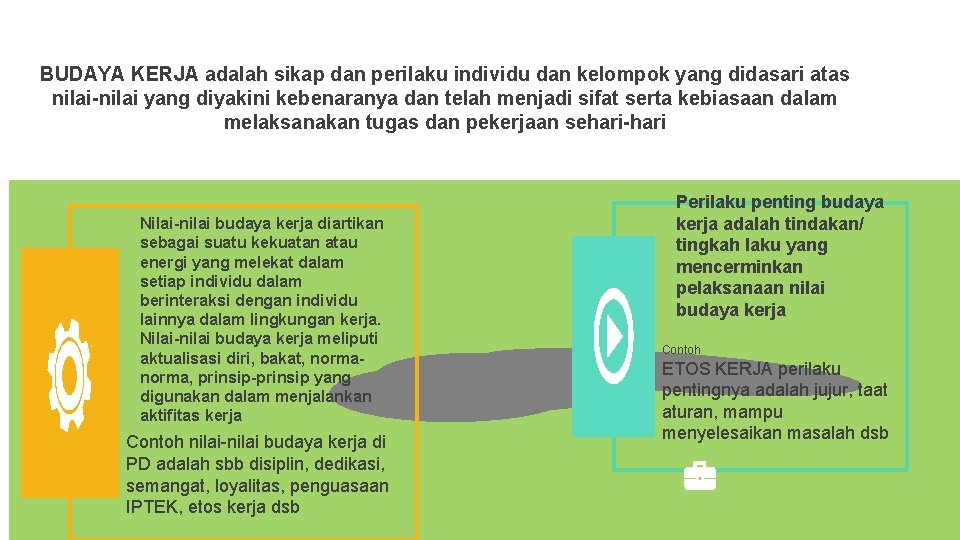 BUDAYA KERJA adalah sikap dan perilaku individu dan kelompok yang didasari atas nilai-nilai yang diyakini kebenaranya dan telah menjadi sifat serta kebiasaan dalam melaksanakan tugas dan pekerjaan sehari-hari

Nilai-nilai budaya kerja diartikan sebagai suatu kekuatan atau energi yang melekat dalam setiap individu dalam berinteraksi dengan individu lainnya dalam lingkungan kerja. Nilai-nilai budaya kerja meliputi aktualisasi diri, bakat, norma-norma, prinsip-prinsip yang digunakan dalam menjalankan aktifitas kerja

Contoh nilai-nilai budaya kerja di PD adalah sbb disiplin, dedikasi, semangat, loyalitas, penguasaan IPTEK, etos kerja dsb

Perilaku penting budaya kerja adalah tindakan/ tingkah laku yang mencerminkan pelaksanaan nilai budaya kerja

Contoh

ETOS KERJA perilaku pentingnya adalah jujur, taat aturan, mampu menyelesaikan masalah dsb